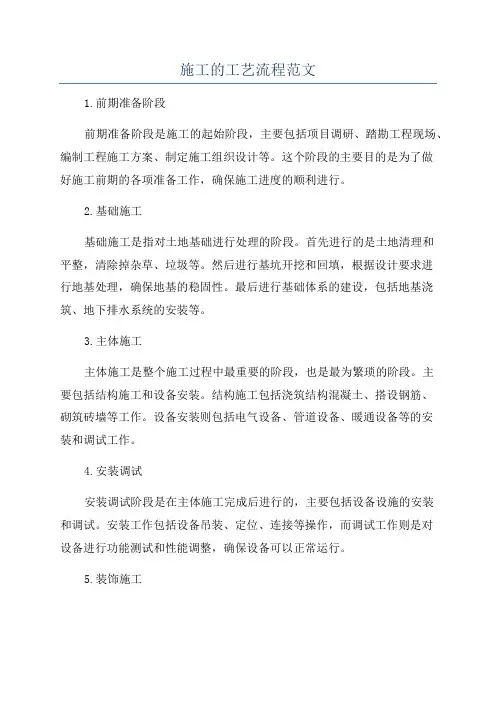 施工的工艺流程范文

1.前期准备阶段

前期准备阶段是施工的起始阶段，主要包括项目调研、踏勘工程现场、编制工程施工方案、制定施工组织设计等。这个阶段的主要目的是为了做好施工前期的各项准备工作，确保施工进度的顺利进行。

2.基础施工

基础施工是指对土地基础进行处理的阶段。首先进行的是土地清理和平整，清除掉杂草、垃圾等。然后进行基坑开挖和回填，根据设计要求进行地基处理，确保地基的稳固性。最后进行基础体系的建设，包括地基浇筑、地下排水系统的安装等。

3.主体施工

主体施工是整个施工过程中最重要的阶段，也是最为繁琐的阶段。主要包括结构施工和设备安装。结构施工包括浇筑结构混凝土、搭设钢筋、砌筑砖墙等工作。设备安装则包括电气设备、管道设备、暖通设备等的安装和调试工作。

4.安装调试

安装调试阶段是在主体施工完成后进行的，主要包括设备设施的安装和调试。安装工作包括设备吊装、定位、连接等操作，而调试工作则是对设备进行功能测试和性能调整，确保设备可以正常运行。

5.装饰施工